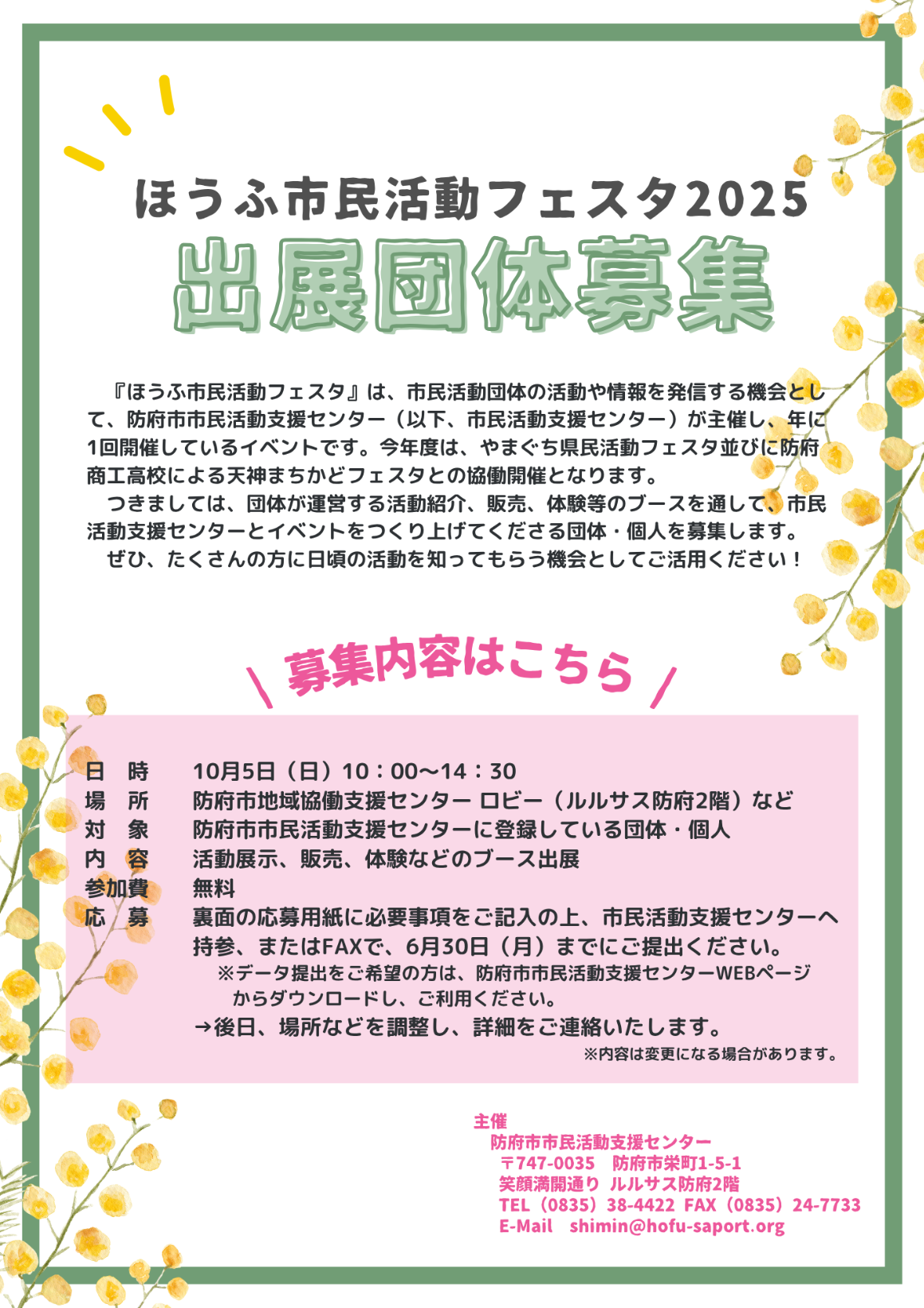 ほうふ市民活動フェスタ2025

出展団体募集

『ほうふ市民活動フェスタ』は、市民活動団体の活動や情報を発信する機会として、防府市市民活動支援センター（以下、市民活動支援センター）が主催し、年に1回開催しているイベントです。今年度は、やまぐち県民活動フェスタ並びに防府商工高校による天神まちかどフェスタとの協働開催となります。

つきましては、団体が運営する活動紹介、販売、体験等のブースを通して、市民活動支援センターとイベントをつくり上げてくださる団体・個人を募集します。

ぜひ、たくさんの方に日頃の活動を知ってもらう機会としてご活用ください！

募集内容はこちら

日　時　10月5日（日）10：00～14：30
場　所　防府市地域協働支援センター ロビー（ルルサス防府2階）など
対　象　防府市市民活動支援センターに登録している団体・個人
内　容　活動展示、販売、体験などのブース出展
参加費　無料
応　募　裏面の応募用紙に必要事項をご記入の上、市民活動支援センターへ持参、またはFAXで、6月30日（月）までにご提出ください。
※データ提出をご希望の方は、防府市市民活動支援センターWEBページからダウンロードし、ご利用ください。
→後日、場所などを調整し、詳細をご連絡いたします。
※内容は変更になる場合があります。

主催
防府市市民活動支援センター
〒747-0035　防府市栄町1-5-1
笑顔満開通り ルルサス防府2階
TEL（0835）38-4422 FAX（0835）24-7733
E-Mail　shimin@hofu-saport.org